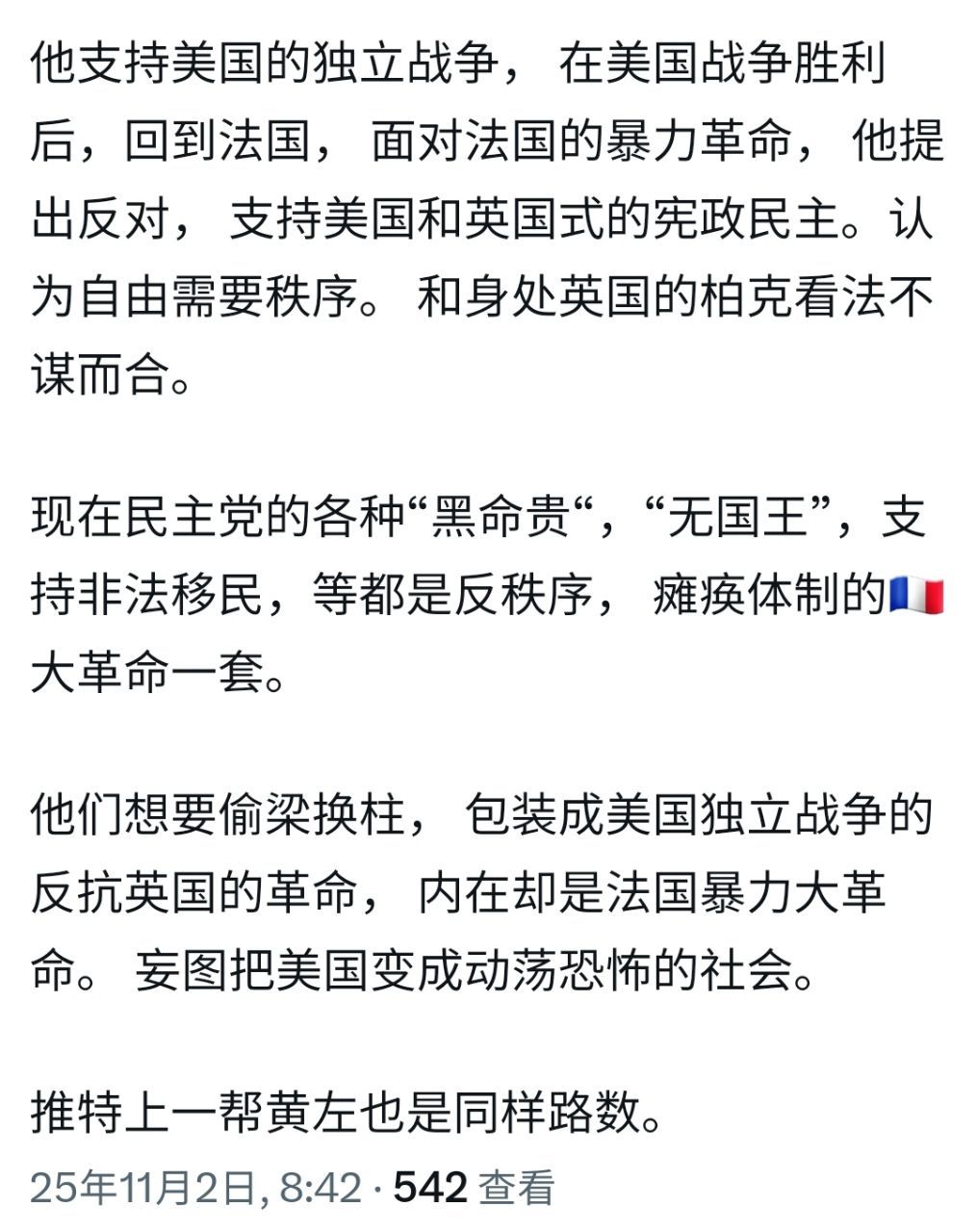 他支持美国的独立战争， 在美国战争胜利后，回到法国， 面对法国的暴力革命， 他提出反对， 支持美国和英国式的宪政民主。认为自由需要秩序。 和身处英国的柏克看法不谋而合。

现在民主党的各种“黑命贵“，“无国王”，支持非法移民，等都是反秩序， 瘫痪体制的🇫🇷大革命一套。

他们想要偷梁换柱， 包装成美国独立战争的反抗英国的革命， 内在却是法国暴力大革命。 妄图把美国变成动荡恐怖的社会。

推特上一帮黄左也是同样路数。

25年11月2日, 8:42 · 542 查看